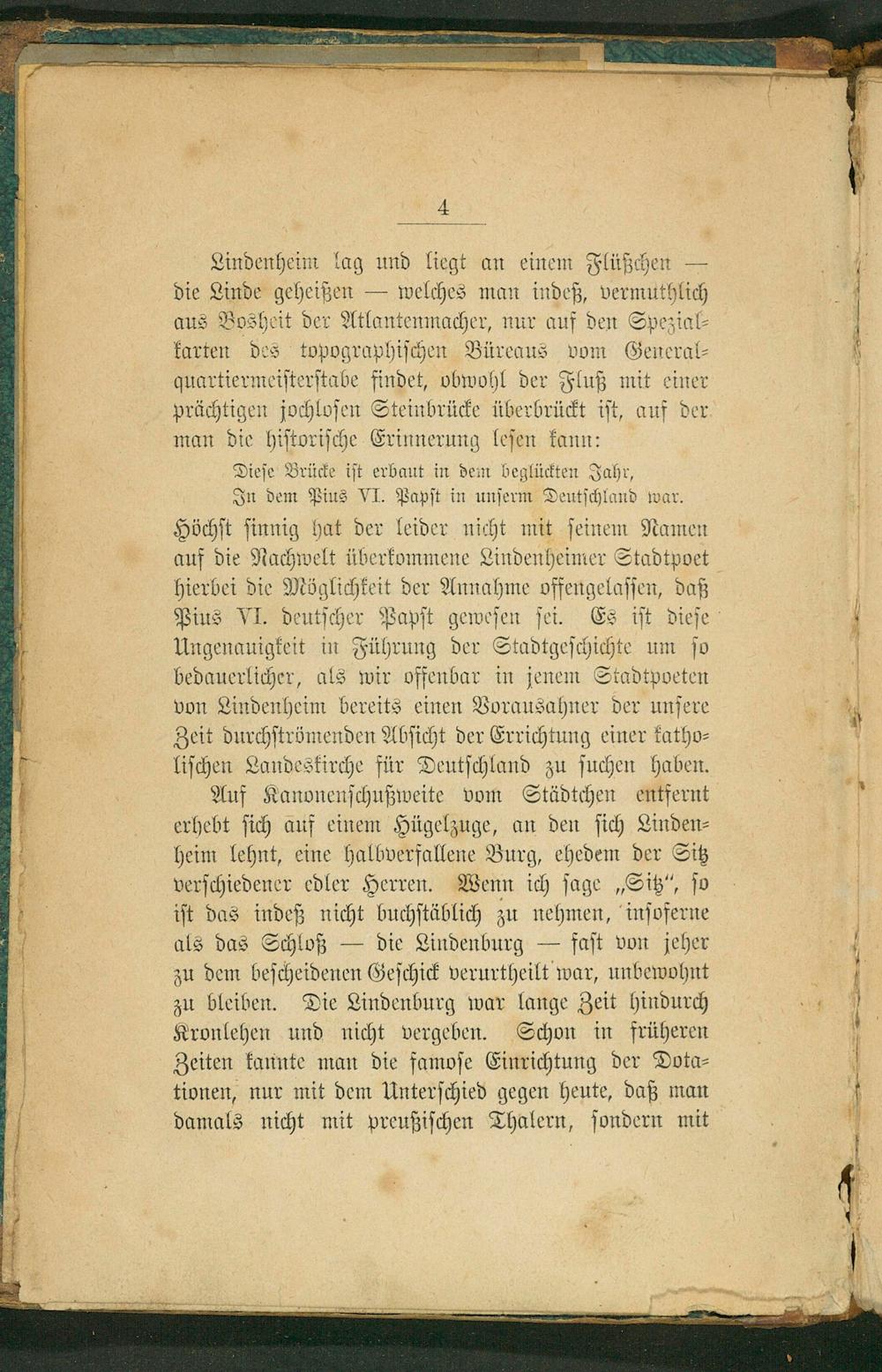 4

Lindenheim lag und liegt an einem Flüßchen — die Linde geheißen — welches man indeß, vermuthlich aus Bosheit der Atlantenmacher, nur auf den Spezialkarten des topographischen Büreaus vom Generalquartiermeisterstabe findet, obwohl der Fluß mit einer prächtigen jochlosen Steinbrücke überbrückt ist, auf der man die historische Erinnerung lesen kann:

Diese Brücke ist erbaut in dem beglückten Jahr,
In dem Pius VI. Papst in unserm Deutschland war.

Höchst sinnig hat der leider nicht mit seinem Namen auf die Nachwelt überkommene Lindenheimer Stadtpoet hierbei die Möglichkeit der Annahme offengelassen, daß Pius VI. deutscher Papst gewesen sei. Es ist diese Ungenauigkeit in Führung der Stadtgeschichte um so bedauerlicher, als wir offenbar in jenem Stadtpoeten von Lindenheim bereits einen Vorausahner der unsere Zeit durchströmenden Absicht der Errichtung einer katholischen Landeskirche für Deutschland zu suchen haben.

Auf Kanonenschußweite vom Städtchen entfernt erhebt sich auf einem Hügelzuge, an den sich Lindenheim lehnt, eine halbverfallene Burg, ehedem der Sitz verschiedener edler Herren. Wenn ich sage „Sitz“, so ist das indeß nicht buchstäblich zu nehmen, insoferne als das Schloß — die Lindenburg — fast von jeher zu dem bescheidenen Geschick verurtheilt war, unbewohnt zu bleiben. Die Lindenburg war lange Zeit hindurch Kronlehen und nicht vergeben. Schon in früheren Zeiten kannte man die famose Einrichtung der Dotationen, nur mit dem Unterschied gegen heute, daß man damals nicht mit preußischen Thalern, sondern mit